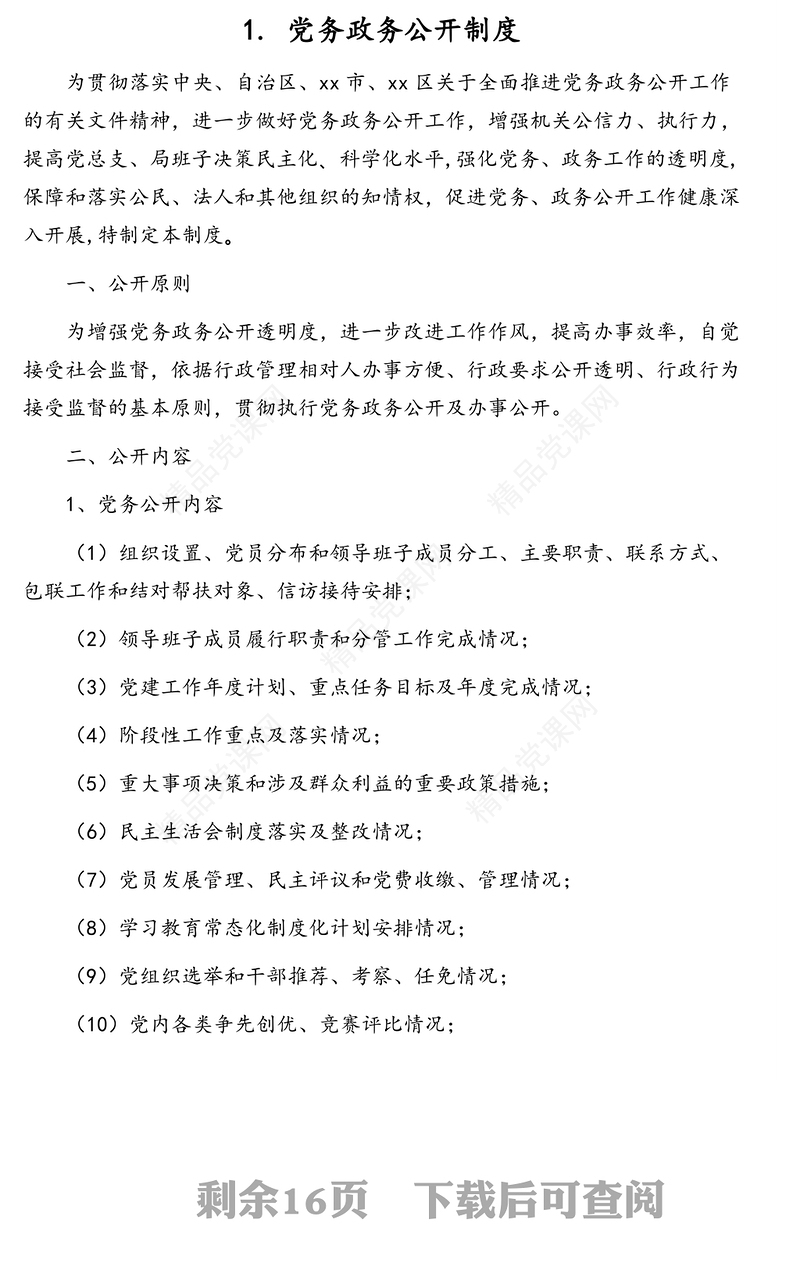 1. 党务政务公开制度

为贯彻落实中央、自治区、xx市、xx区关于全面推进党务政务公开工作的有关文件精神，进一步做好党务政务公开工作，增强机关公信力、执行力，提高党总支、局班子决策民主化、科学化水平，强化党务、政务工作的透明度，保障和落实公民、法人和其他组织的知情权，促进党务、政务公开工作健康深入开展，特制定本制度。

一、公开原则

为增强党务政务公开透明度，进一步改进工作作风，提高办事效率，自觉接受社会监督，依据行政管理相对人办事方便、行政要求公开透明、行政行为接受监督的基本原则，贯彻执行党务政务公开及办事公开。

二、公开内容

1、党务公开内容

（1）组织设置、党员分布和领导班子成员分工、主要职责、联系方式、包联工作和结对帮扶对象、信访接待安排；

（2）领导班子成员履行职责和分管工作完成情况；

（3）党建工作年度计划、重点任务目标及年度完成情况；

（4）阶段性工作重点及落实情况；

（5）重大事项决策和涉及群众利益的重要政策措施；

（6）民主生活会制度落实及整改情况；

（7）党员发展管理、民主评议和党费收缴、管理情况；

（8）学习教育常态化制度化计划安排情况；

（9）党组织选举和干部推荐、考察、任免情况；

（10）党内各类争先创优、竞赛评比情况；

精品党课网

剩余16页 下载后可查阅